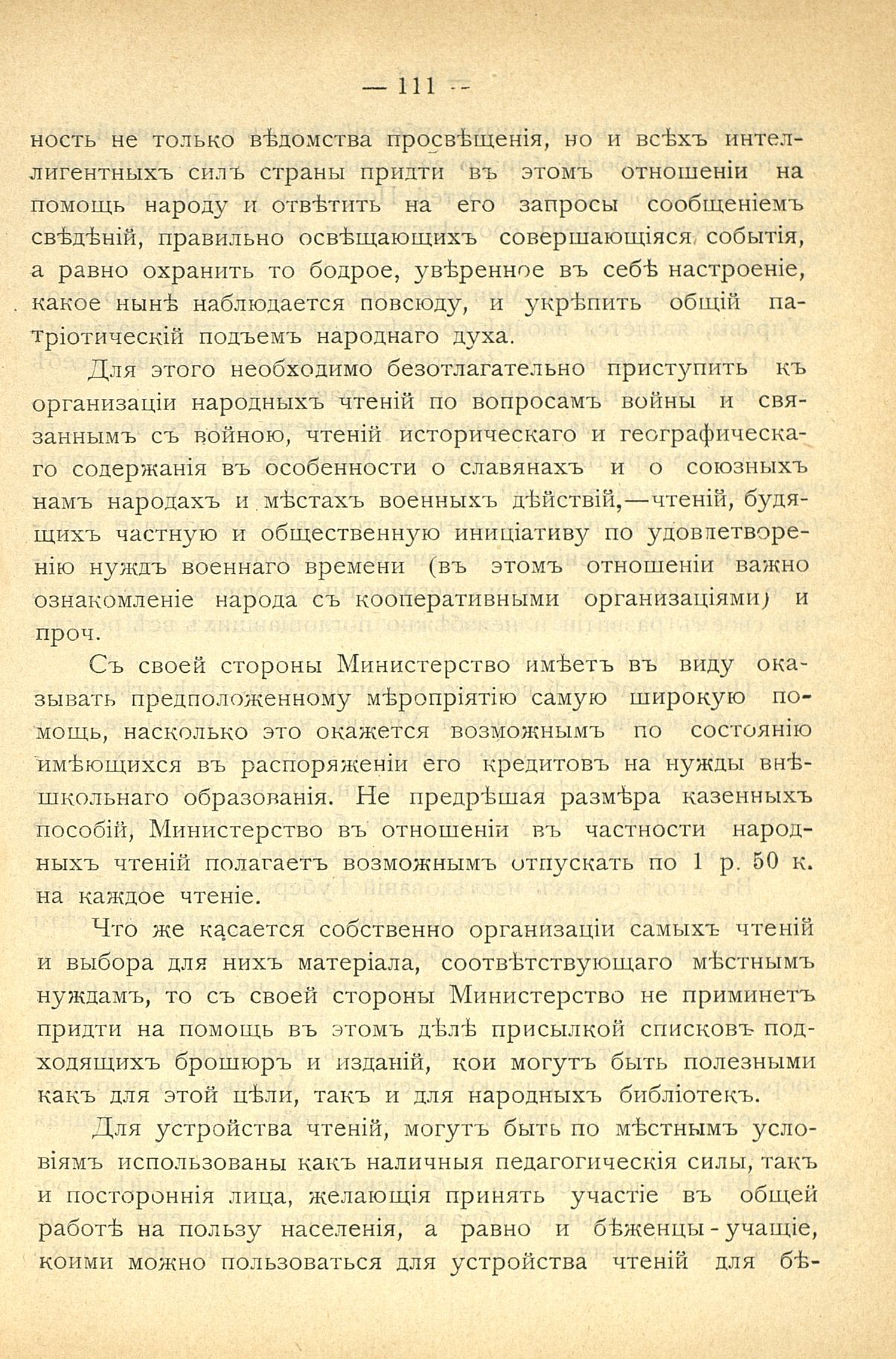 — 111 —

ность не только вѣдомства просвѣщенія, но и всѣхъ интеллигентныхъ силъ страны придти въ этомъ отношеніи на помощь народу и отвѣтить на его запросы сообщеніемъ свѣдѣній, правильно освѣщающихъ совершающіяся событія, а равно охранить то бодрое, увѣренное въ себѣ настроеніе, какое нынѣ наблюдается повсюду, и укрѣпить общій патріотическій подъемъ народнаго духа.

Для этого необходимо безотлагательно приступить къ организаціи народныхъ чтеній по вопросамъ войны и связаннымъ съ войною, чтеній историческаго и географическаго содержанія въ особенности о славянахъ и о союзныхъ намъ народахъ и мѣстахъ военныхъ дѣйствій,—чтеній, будящихъ частную и общественную иниціативу по удовлетворенію нуждъ военнаго времени (въ этомъ отношеніи важно ознакомленіе народа съ кооперативными организаціями) и проч.

Съ своей стороны Министерство имѣетъ въ виду оказывать предположенному мѣропріятію самую широкую помощь, насколько это окажется возможнымъ по состоянію имѣющихся въ распоряженіи его кредитовъ на нужды внѣшкольнаго образованія. Не предрѣшая размѣра казенныхъ пособій, Министерство въ отношеніи въ частности народныхъ чтеній полагаетъ возможнымъ отпускать по 1 р. 50 к. на каждое чтеніе.

Что же касается собственно организаціи самыхъ чтеній и выбора для нихъ матеріала, соотвѣтствующаго мѣстнымъ нуждамъ, то съ своей стороны Министерство не приминетъ придти на помощь въ этомъ дѣлѣ присылкой списковъ подходящихъ брошюръ и изданій, кои могутъ быть полезными какъ для этой цѣли, такъ и для народныхъ библіотекъ.

Для устройства чтеній, могутъ быть по мѣстнымъ условіямъ использованы какъ наличныя педагогическія силы, такъ и постороннія лица, желающія принять участіе въ общей работѣ на пользу населенія, а равно и бѣженцы-учащіе, коими можно пользоваться для устройства чтеній для бѣ-